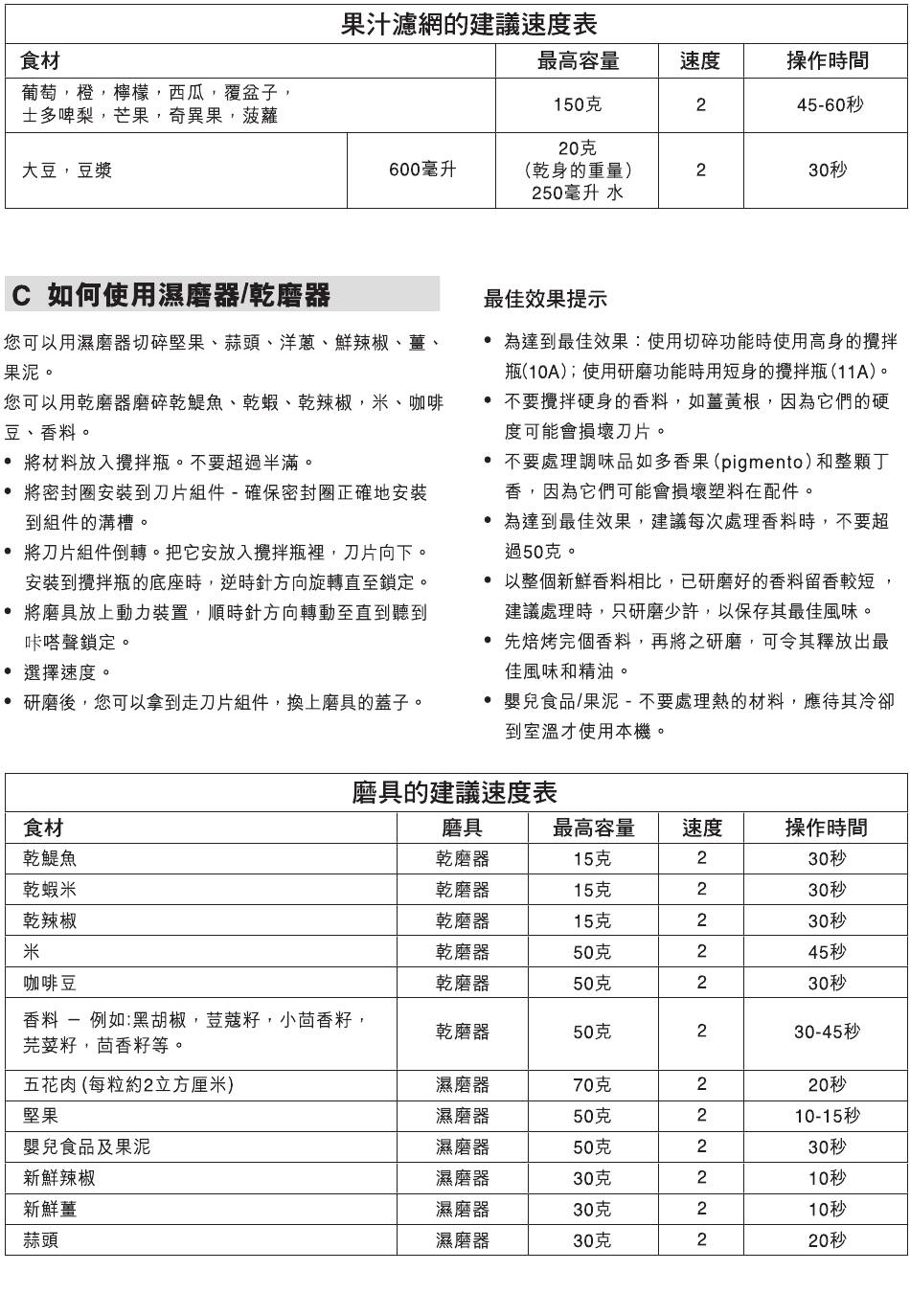 果汁濾網的建議速度表

| 食材 | | 最高容量 | 速度 | 操作時間 |
|---|---|---|---|---|
| 葡萄，橙，檸檬，西瓜，覆盆子，士多啤梨，芒果，奇異果，菠蘿 | | 150克 | 2 | 45-60秒 |
| 大豆，豆漿 | 600毫升 | 20克（乾身的重量）250毫升 水 | 2 | 30秒 |

C 如何使用濕磨器/乾磨器

您可以用濕磨器切碎堅果、蒜頭、洋蔥、鮮辣椒、薑、果泥。

您可以用乾磨器磨碎乾鯷魚、乾蝦、乾辣椒，米、咖啡豆、香料。

• 將材料放入攪拌瓶。不要超過半滿。
• 將密封圈安裝到刀片組件 - 確保密封圈正確地安裝到組件的溝槽。
• 將刀片組件倒轉。把它安放入攪拌瓶裡，刀片向下。安裝到攪拌瓶的底座時，逆時針方向旋轉直至鎖定。
• 將磨具放上動力裝置，順時針方向轉動至直到聽到咔嗒聲鎖定。
• 選擇速度。
• 研磨後，您可以拿到走刀片組件，換上磨具的蓋子。

最佳效果提示

• 為達到最佳效果：使用切碎功能時使用高身的攪拌瓶(10A)；使用研磨功能時用短身的攪拌瓶(11A)。
• 不要攪拌硬身的香料，如薑黃根，因為它們的硬度可能會損壞刀片。
• 不要處理調味品如多香果(pigmento)和整顆丁香，因為它們可能會損壞塑料在配件。
• 為達到最佳效果，建議每次處理香料時，不要超過50克。
• 以整個新鮮香料相比，已研磨好的香料留香較短，建議處理時，只研磨少許，以保存其最佳風味。
• 先焙烤完個香料，再將之研磨，可令其釋放出最佳風味和精油。
• 嬰兒食品/果泥 - 不要處理熱的材料，應待其冷卻到室溫才使用本機。

磨具的建議速度表

| 食材 | 磨具 | 最高容量 | 速度 | 操作時間 |
|---|---|---|---|---|
| 乾鯷魚 | 乾磨器 | 15克 | 2 | 30秒 |
| 乾蝦米 | 乾磨器 | 15克 | 2 | 30秒 |
| 乾辣椒 | 乾磨器 | 15克 | 2 | 30秒 |
| 米 | 乾磨器 | 50克 | 2 | 45秒 |
| 咖啡豆 | 乾磨器 | 50克 | 2 | 30秒 |
| 香料 – 例如:黑胡椒，荳蔻籽，小茴香籽，芫荽籽，茴香籽等。 | 乾磨器 | 50克 | 2 | 30-45秒 |
| 五花肉 (每粒約2立方厘米) | 濕磨器 | 70克 | 2 | 20秒 |
| 堅果 | 濕磨器 | 50克 | 2 | 10-15秒 |
| 嬰兒食品及果泥 | 濕磨器 | 50克 | 2 | 30秒 |
| 新鮮辣椒 | 濕磨器 | 30克 | 2 | 10秒 |
| 新鮮薑 | 濕磨器 | 30克 | 2 | 10秒 |
| 蒜頭 | 濕磨器 | 30克 | 2 | 20秒 |